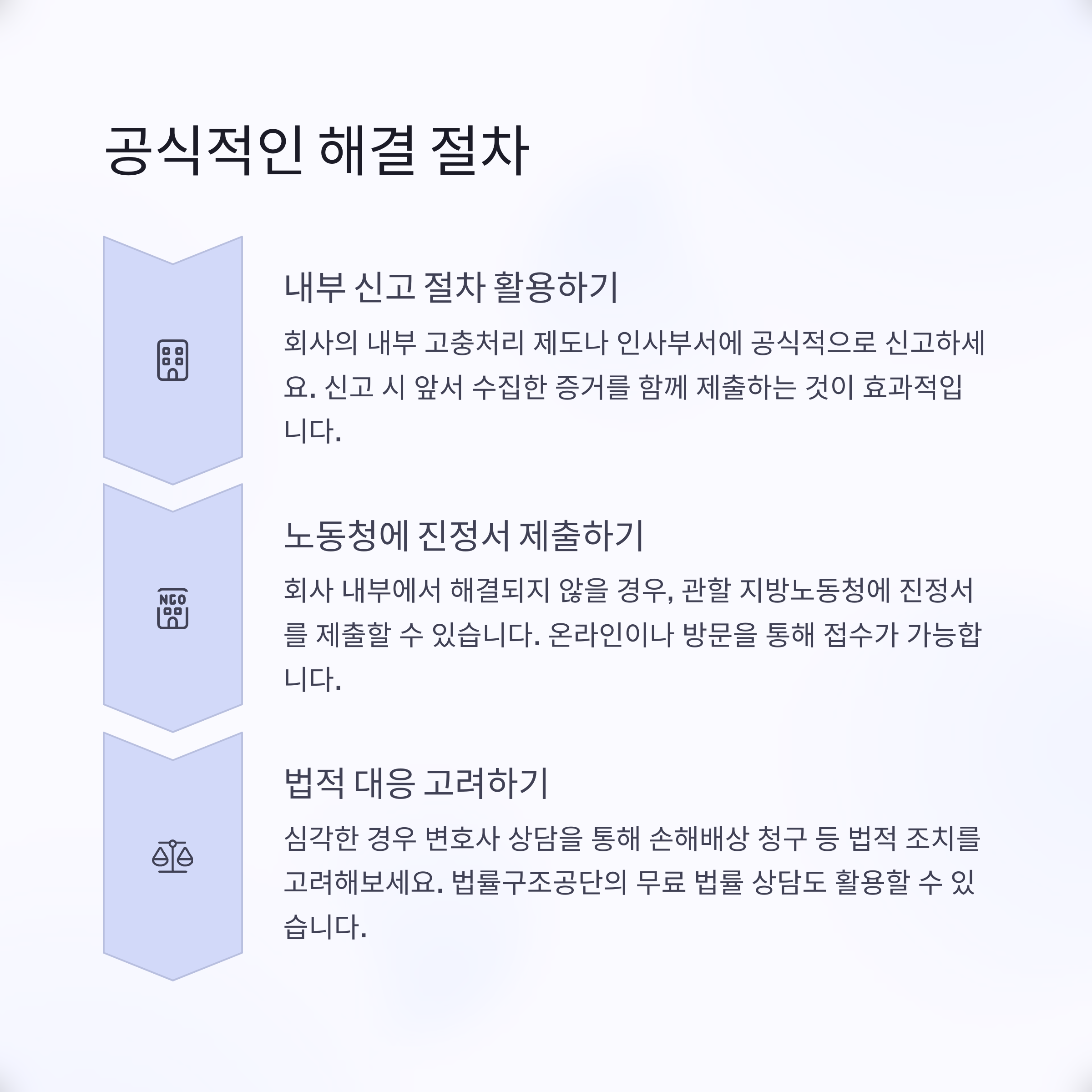 공식적인 해결 절차

내부 신고 절차 활용하기

회사의 내부 고충처리 제도나 인사부서에 공식적으로 신고하세요. 신고 시 앞서 수집한 증거를 함께 제출하는 것이 효과적입니다.

NGO

노동청에 진정서 제출하기

회사 내부에서 해결되지 않을 경우, 관할 지방노동청에 진정서를 제출할 수 있습니다. 온라인이나 방문을 통해 접수가 가능합니다.

법적 대응 고려하기

심각한 경우 변호사 상담을 통해 손해배상 청구 등 법적 조치를 고려해보세요. 법률구조공단의 무료 법률 상담도 활용할 수 있습니다.